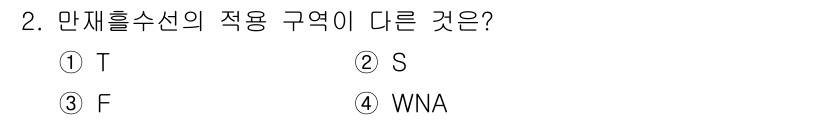 2. 만재흘수선의 적용 구역이 다른 것은?

① T

② S

③ F

④ WNA